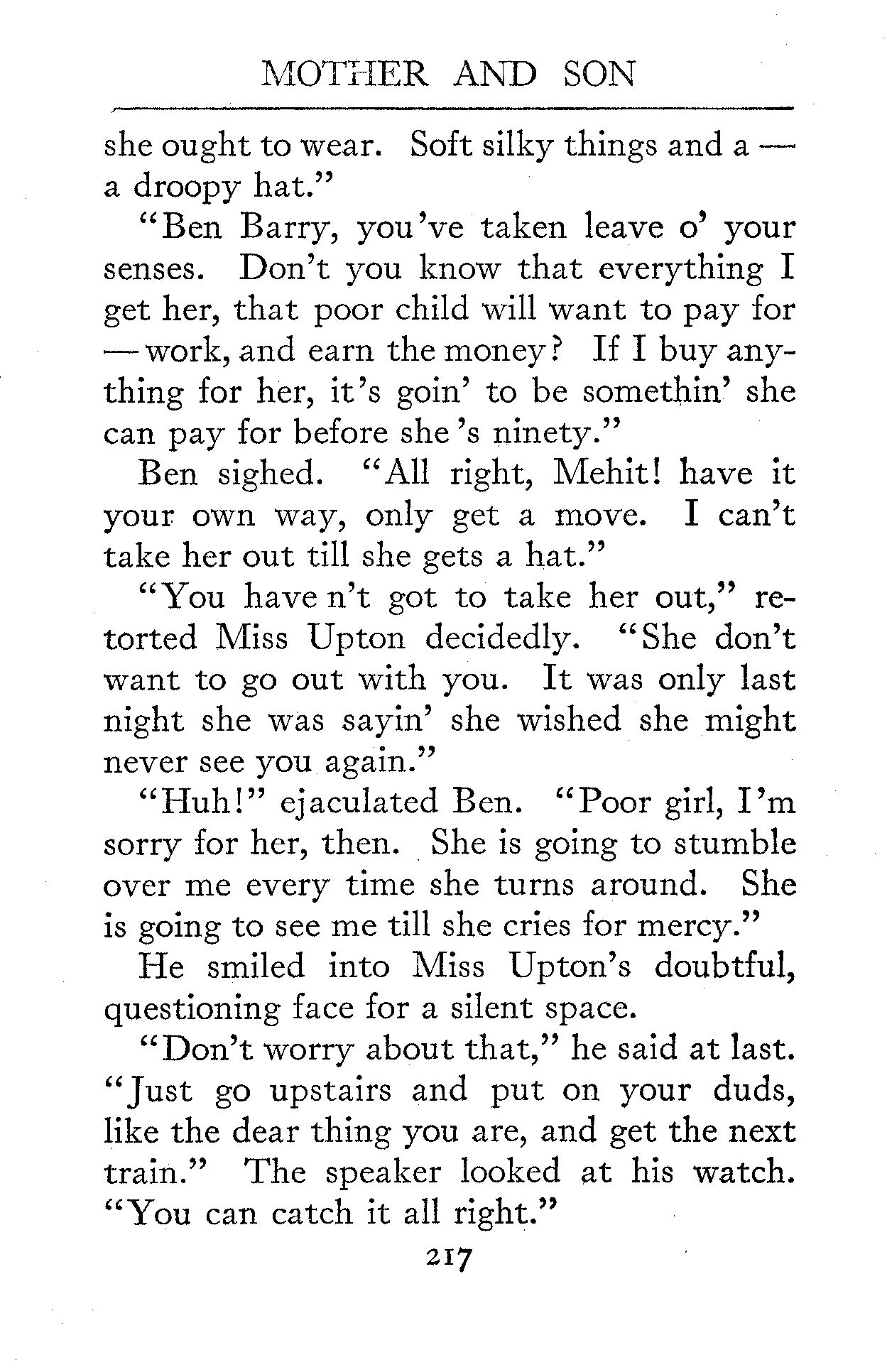 MOTHER AND SON

she ought to wear. Soft silky things and a — a droopy hat."

"Ben Barry, you've taken leave o' your senses. Don't you know that everything I get her, that poor child will want to pay for — work, and earn the money? If I buy anything for her, it's goin' to be somethin' she can pay for before she's ninety."

Ben sighed. "All right, Mehit! have it your own way, only get a move. I can't take her out till she gets a hat."

"You have n't got to take her out," retorted Miss Upton decidedly. "She don't want to go out with you. It was only last night she was sayin' she wished she might never see you again."

"Huh!" ejaculated Ben. "Poor girl, I'm sorry for her, then. She is going to stumble over me every time she turns around. She is going to see me till she cries for mercy."

He smiled into Miss Upton's doubtful, questioning face for a silent space.

"Don't worry about that," he said at last. "Just go upstairs and put on your duds, like the dear thing you are, and get the next train." The speaker looked at his watch. "You can catch it all right."

217